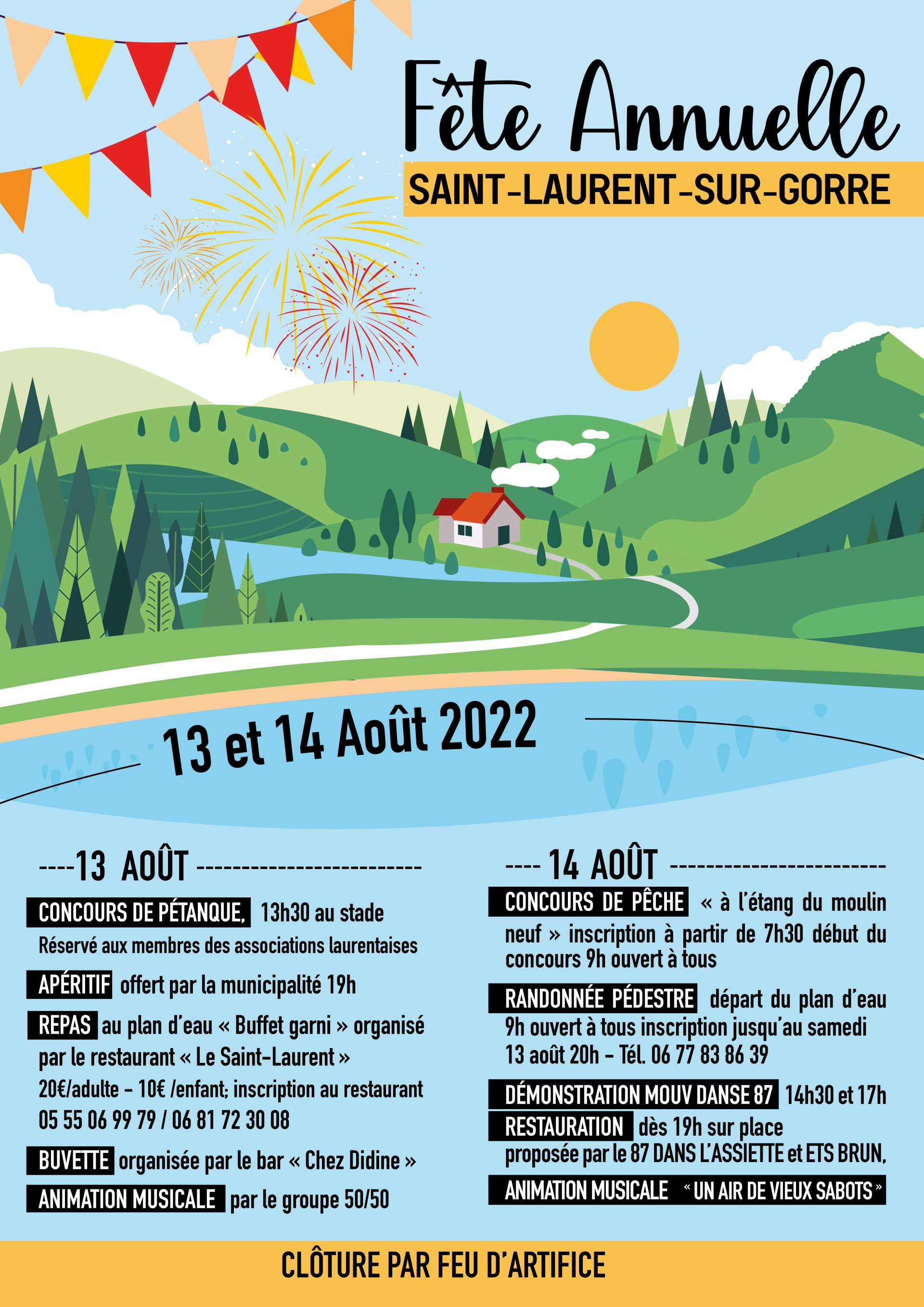 Fête Annuelle

SAINT-LAURENT-SUR-GORRE

13 et 14 Août 2022

----13 AOÛT -------------------------

CONCOURS DE PÉTANQUE, 13h30 au stade
Réservé aux membres des associations laurentaises

APÉRITIF offert par la municipalité 19h

REPAS au plan d'eau « Buffet garni » organisé par le restaurant « Le Saint-Laurent »
20€/adulte - 10€ /enfant; inscription au restaurant
05 55 06 99 79 / 06 81 72 30 08

BUVETTE organisée par le bar « Chez Didine »

ANIMATION MUSICALE par le groupe 50/50

---- 14 AOÛT ------------------------

CONCOURS DE PÊCHE « à l'étang du moulin neuf » inscription à partir de 7h30 début du concours 9h ouvert à tous

RANDONNÉE PÉDESTRE départ du plan d'eau 9h ouvert à tous inscription jusqu'au samedi 13 août 20h - Tél. 06 77 83 86 39

DÉMONSTRATION MOUV DANSE 87 14h30 et 17h

RESTAURATION dès 19h sur place proposée par le 87 DANS L'ASSIETTE et ETS BRUN,

ANIMATION MUSICALE « UN AIR DE VIEUX SABOTS »

CLÔTURE PAR FEU D'ARTIFICE